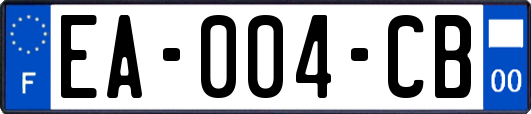 F

EA-004-CB

00